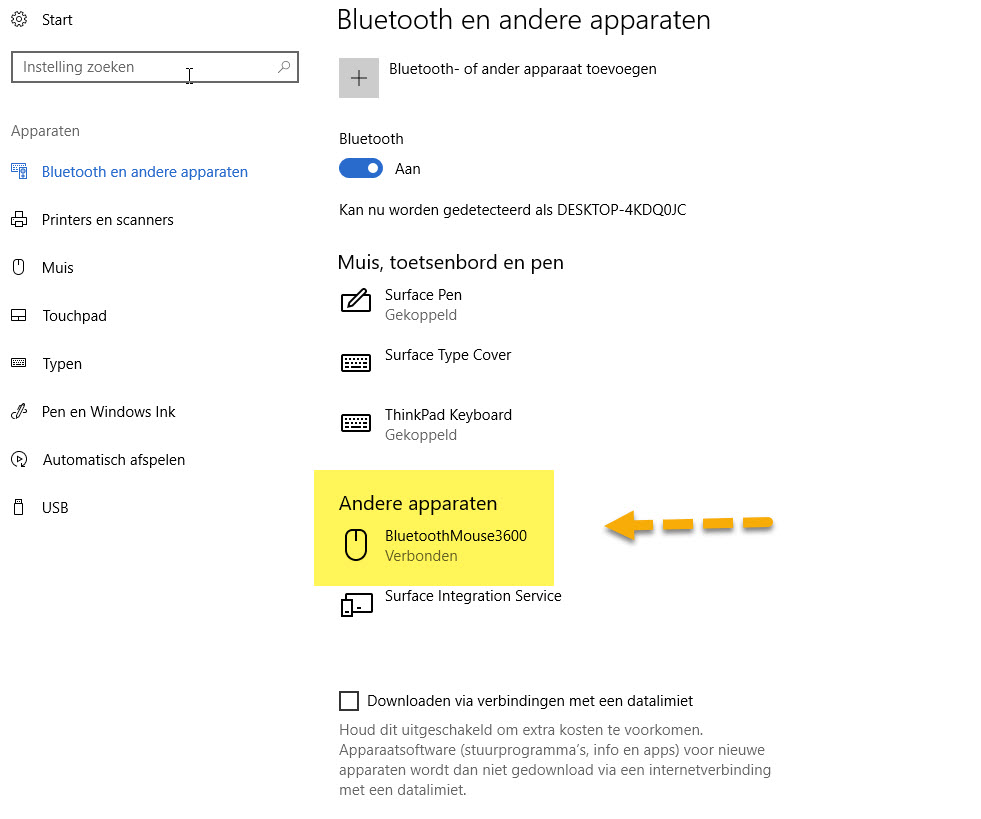 Start

Instelling zoeken

Apparaten

Bluetooth en andere apparaten

Printers en scanners

Muis

Touchpad

Typen

Pen en Windows Ink

Automatisch afspelen

USB

Bluetooth en andere apparaten

Bluetooth- of ander apparaat toevoegen

Bluetooth

Aan

Kan nu worden gedetecteerd als DESKTOP-4KDQ0JC

Muis, toetsenbord en pen

Surface Pen
Gekoppeld

Surface Type Cover

ThinkPad Keyboard
Gekoppeld

Andere apparaten

BluetoothMouse3600
Verbonden

Surface Integration Service

Downloaden via verbindingen met een datalimiet

Houd dit uitgeschakeld om extra kosten te voorkomen. Apparaatsoftware (stuurprogramma's, info en apps) voor nieuwe apparaten wordt dan niet gedownload via een internetverbinding met een datalimiet.